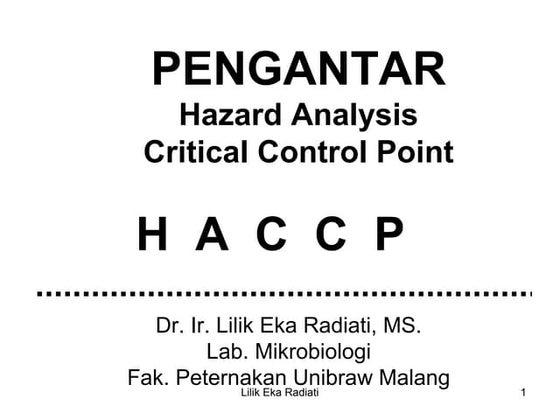 PENGANTAR
Hazard Analysis
Critical Control Point

H A C C P

Dr. Ir. Lilik Eka Radiati, MS.
Lab. Mikrobiologi
Fak. Peternakan Unibraw Malang

Lilik Eka Radiati 1